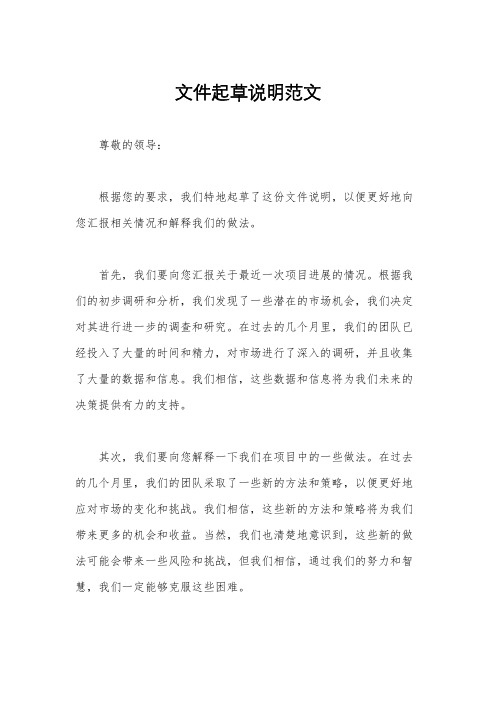 文件起草说明范文

尊敬的领导：

根据您的要求，我们特地起草了这份文件说明，以便更好地向您汇报相关情况和解释我们的做法。

首先，我们要向您汇报关于最近一次项目进展的情况。根据我们的初步调研和分析，我们发现了一些潜在的市场机会，我们决定对其进行进一步的调查和研究。在过去的几个月里，我们的团队已经投入了大量的时间和精力，对市场进行了深入的调研，并且收集了大量的数据和信息。我们相信，这些数据和信息将为我们未来的决策提供有力的支持。

其次，我们要向您解释一下我们在项目中的一些做法。在过去的几个月里，我们的团队采取了一些新的方法和策略，以便更好地应对市场的变化和挑战。我们相信，这些新的方法和策略将为我们带来更多的机会和收益。当然，我们也清楚地意识到，这些新的做法可能会带来一些风险和挑战，但我们相信，通过我们的努力和智慧，我们一定能够克服这些困难。